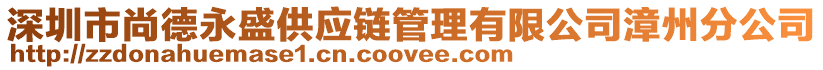 深圳市尚德永盛供应链管理有限公司漳州分公司
http://zzdonahuemase1.cn.coovee.com